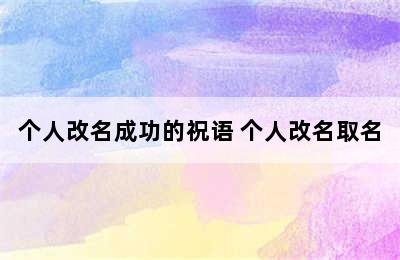 个人改名成功的祝语 个人改名取名